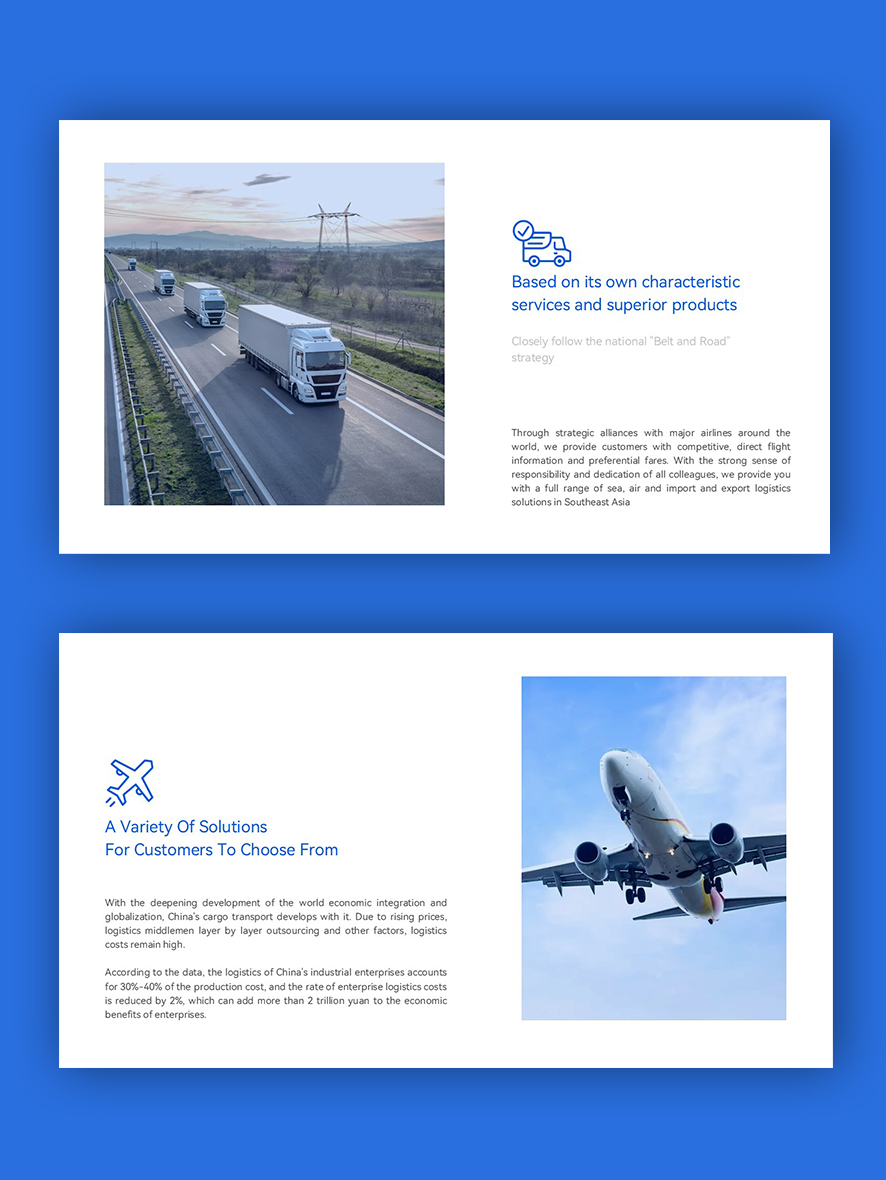 Based on its own characteristic services and superior products

Closely follow the national "Belt and Road" strategy

Through strategic alliances with major airlines around the world, we provide customers with competitive, direct flight information and preferential fares. With the strong sense of responsibility and dedication of all colleagues, we provide you with a full range of sea, air and import and export logistics solutions in Southeast Asia

A Variety Of Solutions For Customers To Choose From

With the deepening development of the world economic integration and globalization, China's cargo transport develops with it. Due to rising prices, logistics middlemen layer by layer outsourcing and other factors, logistics costs remain high.

According to the data, the logistics of China's industrial enterprises accounts for 30%-40% of the production cost, and the rate of enterprise logistics costs is reduced by 2%, which can add more than 2 trillion yuan to the economic benefits of enterprises.